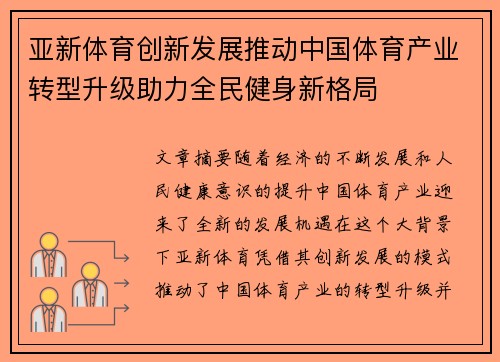 亚新体育创新发展推动中国体育产业转型升级助力全民健身新格局

文章摘要随着经济的不断发展和人民健康意识的提升中国体育产业迎来了全新的发展机遇在这个大背景下亚新体育凭借其创新发展的模式推动了中国体育产业的转型升级并